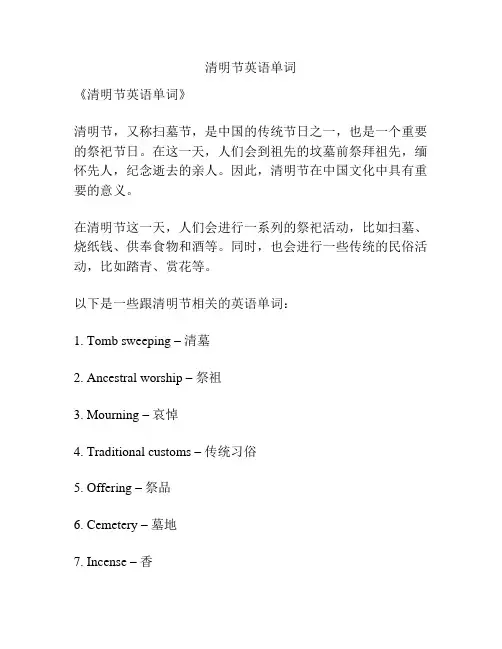 清明节英语单词

《清明节英语单词》

清明节，又称扫墓节，是中国的传统节日之一，也是一个重要的祭祀节日。在这一天，人们会到祖先的坟墓前祭拜祖先，缅怀先人，纪念逝去的亲人。因此，清明节在中国文化中具有重要的意义。

在清明节这一天，人们会进行一系列的祭祀活动，比如扫墓、烧纸钱、供奉食物和酒等。同时，也会进行一些传统的民俗活动，比如踏青、赏花等。

以下是一些跟清明节相关的英语单词：

1. Tomb sweeping – 清墓

2. Ancestral worship – 祭祖

3. Mourning – 哀悼

4. Traditional customs – 传统习俗

5. Offering – 祭品

6. Cemetery – 墓地

7. Incense – 香